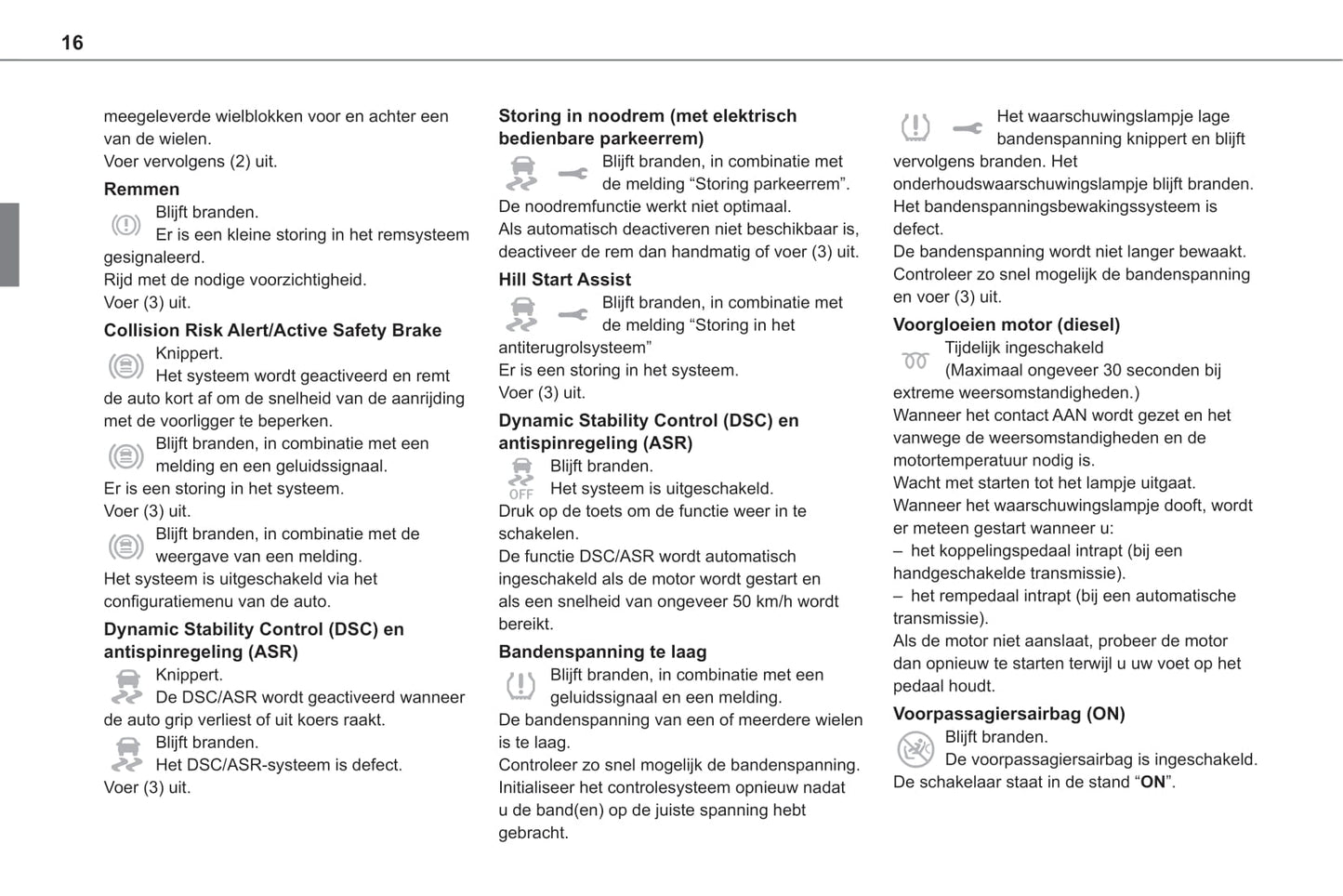 16

meegeleverde wielblokken voor en achter een van de wielen.
Voer vervolgens (2) uit.

Remmen
Blijft branden.
Er is een kleine storing in het remsysteem gesignaleerd.
Rijd met de nodige voorzichtigheid.
Voer (3) uit.

Collision Risk Alert/Active Safety Brake
Knippert.
Het systeem wordt geactiveerd en remt de auto kort af om de snelheid van de aanrijding met de voorligger te beperken.
Blijft branden, in combinatie met een melding en een geluidssignaal.
Er is een storing in het systeem.
Voer (3) uit.
Blijft branden, in combinatie met de weergave van een melding.
Het systeem is uitgeschakeld via het configuratiemenu van de auto.

Dynamic Stability Control (DSC) en antispinregeling (ASR)
Knippert.
De DSC/ASR wordt geactiveerd wanneer de auto grip verliest of uit koers raakt.
Blijft branden.
Het DSC/ASR-systeem is defect.
Voer (3) uit.

Storing in noodrem (met elektrisch bedienbare parkeerrem)
Blijft branden, in combinatie met de melding “Storing parkeerrem”.
De noodremfunctie werkt niet optimaal.
Als automatisch deactiveren niet beschikbaar is, deactiveer de rem dan handmatig of voer (3) uit.

Hill Start Assist
Blijft branden, in combinatie met de melding “Storing in het antiterugrolsysteem”
Er is een storing in het systeem.
Voer (3) uit.

Dynamic Stability Control (DSC) en antispinregeling (ASR)
OFF
Blijft branden.
Het systeem is uitgeschakeld.
Druk op de toets om de functie weer in te schakelen.
De functie DSC/ASR wordt automatisch ingeschakeld als de motor wordt gestart en als een snelheid van ongeveer 50 km/h wordt bereikt.

Bandenspanning te laag
Blijft branden, in combinatie met een geluidssignaal en een melding.
De bandenspanning van een of meerdere wielen is te laag.
Controleer zo snel mogelijk de bandenspanning.
Initialiseer het controlesysteem opnieuw nadat u de band(en) op de juiste spanning hebt gebracht.

Het waarschuwingslampje lage bandenspanning knippert en blijft vervolgens branden. Het onderhoudswaarschuwingslampje blijft branden.
Het bandenspanningsbewakingssysteem is defect.
De bandenspanning wordt niet langer bewaakt.
Controleer zo snel mogelijk de bandenspanning en voer (3) uit.

Voorgloeien motor (diesel)
Tijdelijk ingeschakeld
(Maximaal ongeveer 30 seconden bij extreme weersomstandigheden.)
Wanneer het contact AAN wordt gezet en het vanwege de weersomstandigheden en de motortemperatuur nodig is.
Wacht met starten tot het lampje uitgaat.
Wanneer het waarschuwingslampje dooft, wordt er meteen gestart wanneer u:
– het koppelingspedaal intrapt (bij een handgeschakelde transmissie).
– het rempedaal intrapt (bij een automatische transmissie).
Als de motor niet aanslaat, probeer de motor dan opnieuw te starten terwijl u uw voet op het pedaal houdt.

Voorpassagiersairbag (ON)
Blijft branden.
De voorpassagiersairbag is ingeschakeld.
De schakelaar staat in de stand “ON”.